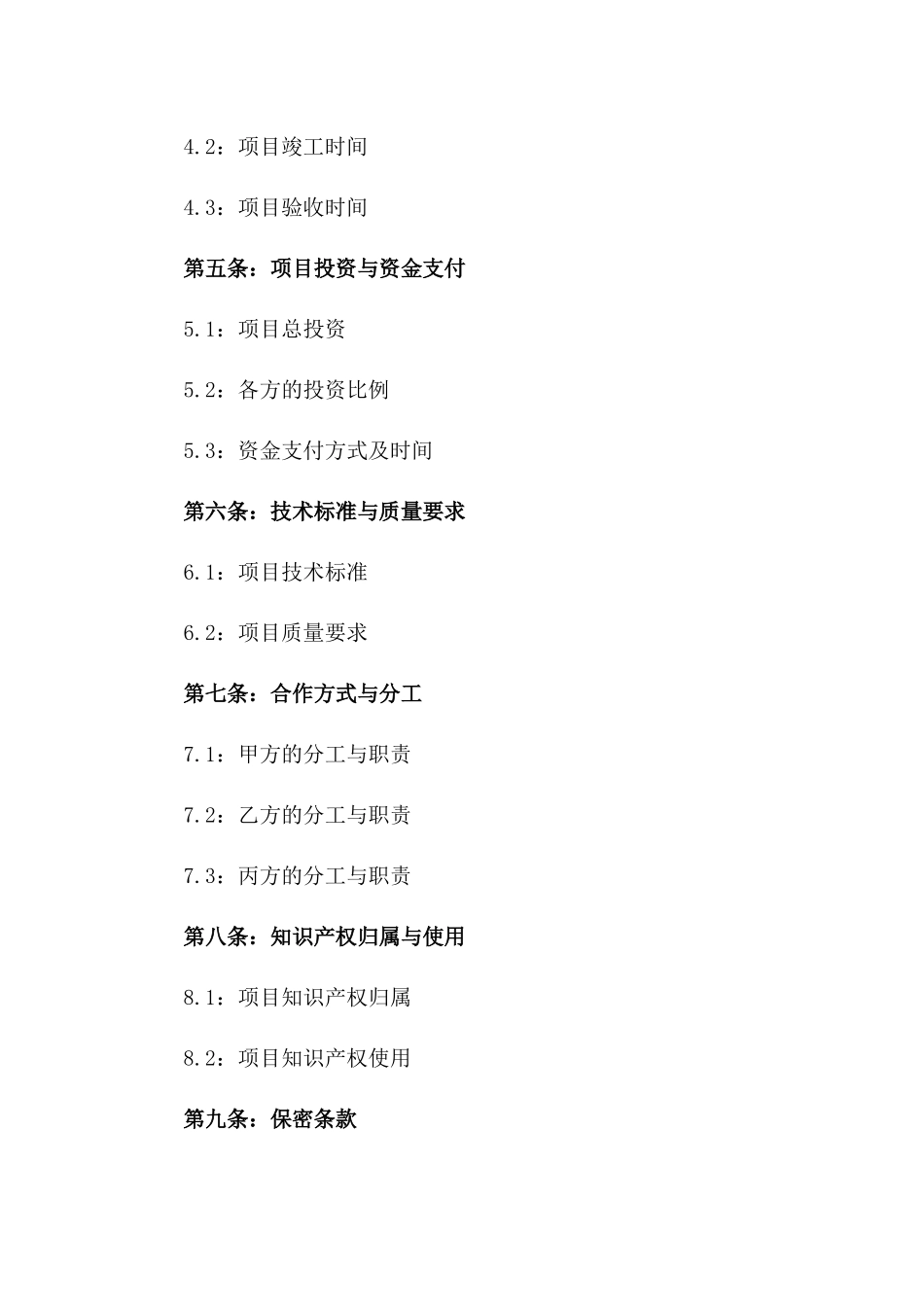 4.2：项目竣工时间

4.3：项目验收时间

第五条：项目投资与资金支付

5.1：项目总投资

5.2：各方的投资比例

5.3：资金支付方式及时间

第六条：技术标准与质量要求

6.1：项目技术标准

6.2：项目质量要求

第七条：合作方式与分工

7.1：甲方的分工与职责

7.2：乙方的分工与职责

7.3：丙方的分工与职责

第八条：知识产权归属与使用

8.1：项目知识产权归属

8.2：项目知识产权使用

第九条：保密条款